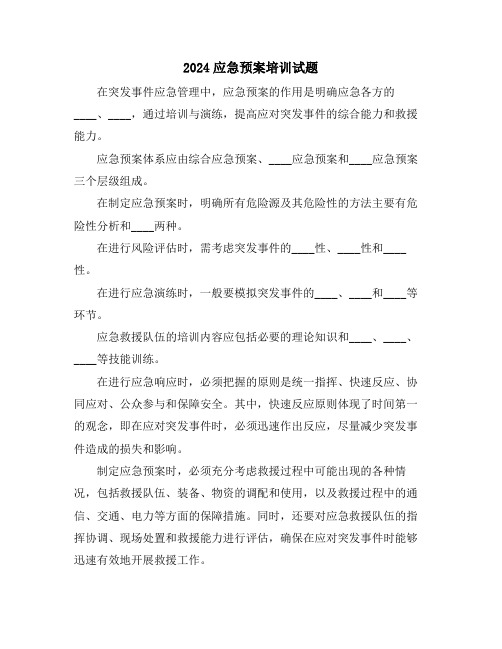 2024应急预案培训试题

在突发事件应急管理中，应急预案的作用是明确应急各方的____、____，通过培训与演练，提高应对突发事件的综合能力和救援能力。

应急预案体系应由综合应急预案、____应急预案和____应急预案三个层级组成。

在制定应急预案时，明确所有危险源及其危险性的方法主要有危险性分析和____两种。

在进行风险评估时，需考虑突发事件的____性、____性和____性。

在进行应急演练时，一般要模拟突发事件的____、____和____等环节。

应急救援队伍的培训内容应包括必要的理论知识和____、____、____等技能训练。

在进行应急响应时，必须把握的原则是统一指挥、快速反应、协同应对、公众参与和保障安全。其中，快速反应原则体现了时间第一的观念，即在应对突发事件时，必须迅速作出反应，尽量减少突发事件造成的损失和影响。

制定应急预案时，必须充分考虑救援过程中可能出现的各种情况，包括救援队伍、装备、物资的调配和使用，以及救援过程中的通信、交通、电力等方面的保障措施。同时，还要对应急救援队伍的指挥协调、现场处置和救援能力进行评估，确保在应对突发事件时能够迅速有效地开展救援工作。